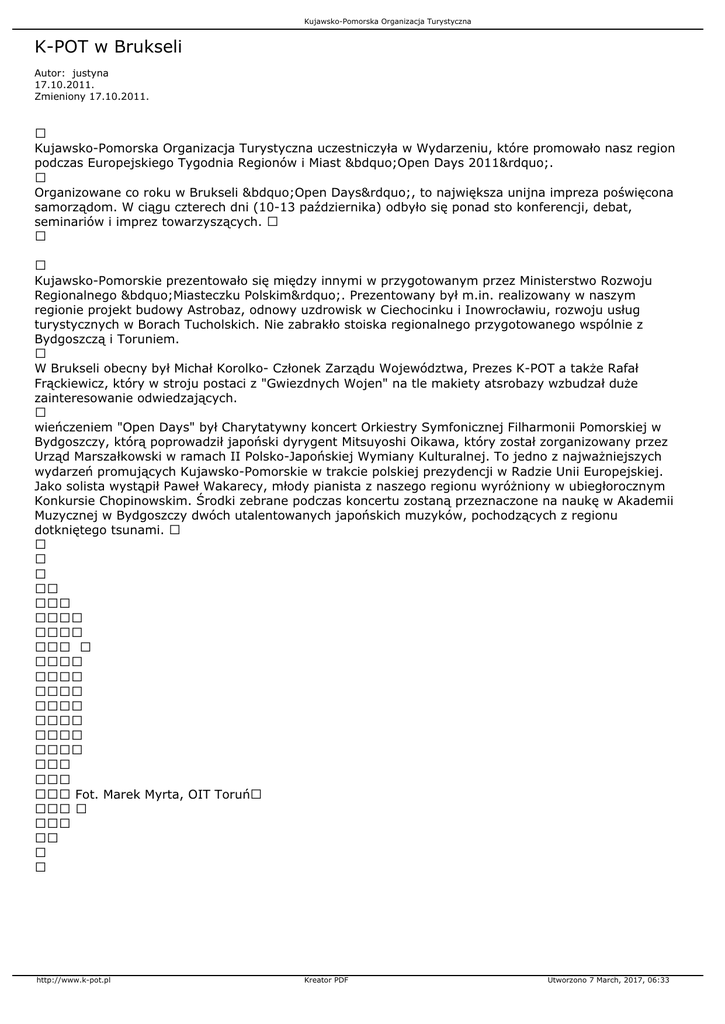 Kujawsko-Pomorska Organizacja Turystyczna

K-POT w Brukseli

Autor: justyna
17.10.2011.
Zmieniony 17.10.2011.

□
Kujawsko-Pomorska Organizacja Turystyczna uczestniczyła w Wydarzeniu, które promowało nasz region podczas Europejskiego Tygodnia Regionów i Miast &bdquo;Open Days 2011&rdquo;.
□
Organizowane co roku w Brukseli &bdquo;Open Days&rdquo;, to największa unijna impreza poświęcona samorządom. W ciągu czterech dni (10-13 października) odbyło się ponad sto konferencji, debat, seminariów i imprez towarzyszących. □
□

□
Kujawsko-Pomorskie prezentowało się między innymi w przygotowanym przez Ministerstwo Rozwoju Regionalnego &bdquo;Miasteczku Polskim&rdquo;. Prezentowany był m.in. realizowany w naszym regionie projekt budowy Astrobaz, odnowy uzdrowisk w Ciechocinku i Inowrocławiu, rozwoju usług turystycznych w Borach Tucholskich. Nie zabrakło stoiska regionalnego przygotowanego wspólnie z Bydgoszczą i Toruniem.
□
W Brukseli obecny był Michał Korolko- Członek Zarządu Województwa, Prezes K-POT a także Rafał Frąckiewicz, który w stroju postaci z "Gwiezdnych Wojen" na tle makiety atsrobazy wzbudzał duże zainteresowanie odwiedzających.
□
wieńczeniem "Open Days" był Charytatywny koncert Orkiestry Symfonicznej Filharmonii Pomorskiej w Bydgoszczy, którą poprowadził japoński dyrygent Mitsuyoshi Oikawa, który został zorganizowany przez Urząd Marszałkowski w ramach II Polsko-Japońskiej Wymiany Kulturalnej. To jedno z najważniejszych wydarzeń promujących Kujawsko-Pomorskie w trakcie polskiej prezydencji w Radzie Unii Europejskiej. Jako solista wystąpił Paweł Wakarecy, młody pianista z naszego regionu wyróżniony w ubiegłorocznym Konkursie Chopinowskim. Środki zebrane podczas koncertu zostaną przeznaczone na naukę w Akademii Muzycznej w Bydgoszczy dwóch utalentowanych japońskich muzyków, pochodzących z regionu dotkniętego tsunami. □
□
□
□
□□
□□□
□□□□
□□□□
□□□ □
□□□□
□□□□
□□□□
□□□□
□□□□
□□□□
□□□□
□□□
□□□
□□□ Fot. Marek Myrta, OIT Toruń□
□□□ □
□□□
□□
□
□

http://www.k-pot.pl Kreator PDF Utworzono 7 March, 2017, 06:33